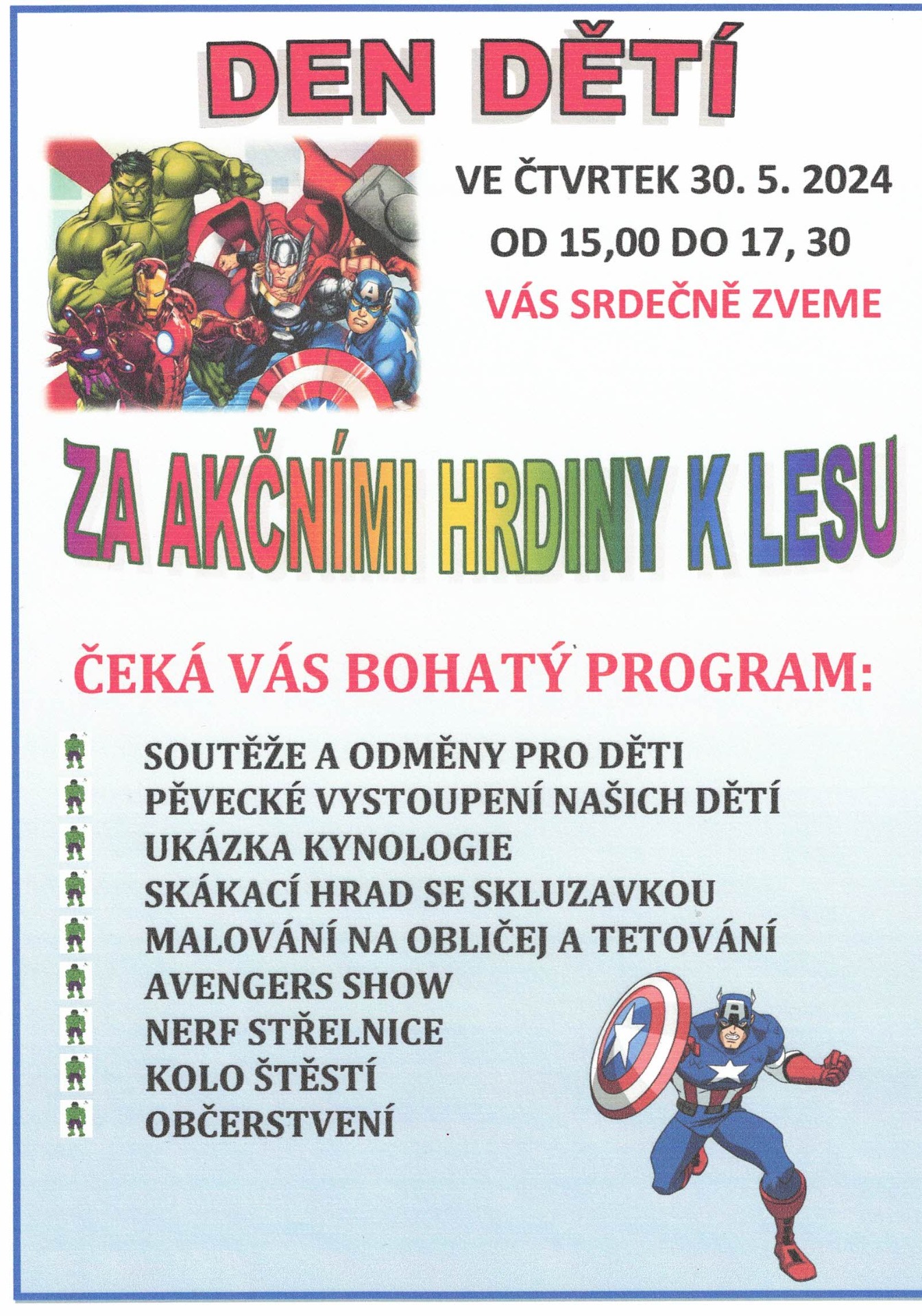 DEN DĚTÍ

VE ČTVRTEK 30. 5. 2024

OD 15,00 DO 17, 30

VÁS SRDEČNĚ ZVEME

ZA AKČNÍMI HRDINY K LESU

ČEKÁ VÁS BOHATÝ PROGRAM:

SOUTĚŽE A ODMĚNY PRO DĚTI
PĚVECKÉ VYSTOUPENÍ NAŠICH DĚTÍ
UKÁZKA KYNOLOGIE
SKÁKACÍ HRAD SE SKLUZAVKOU
MALOVÁNÍ NA OBLIČEJ A TETOVÁNÍ
AVENGERS SHOW
NERF STŘELNICE
KOLO ŠTĚSTÍ
OBČERSTVENÍ